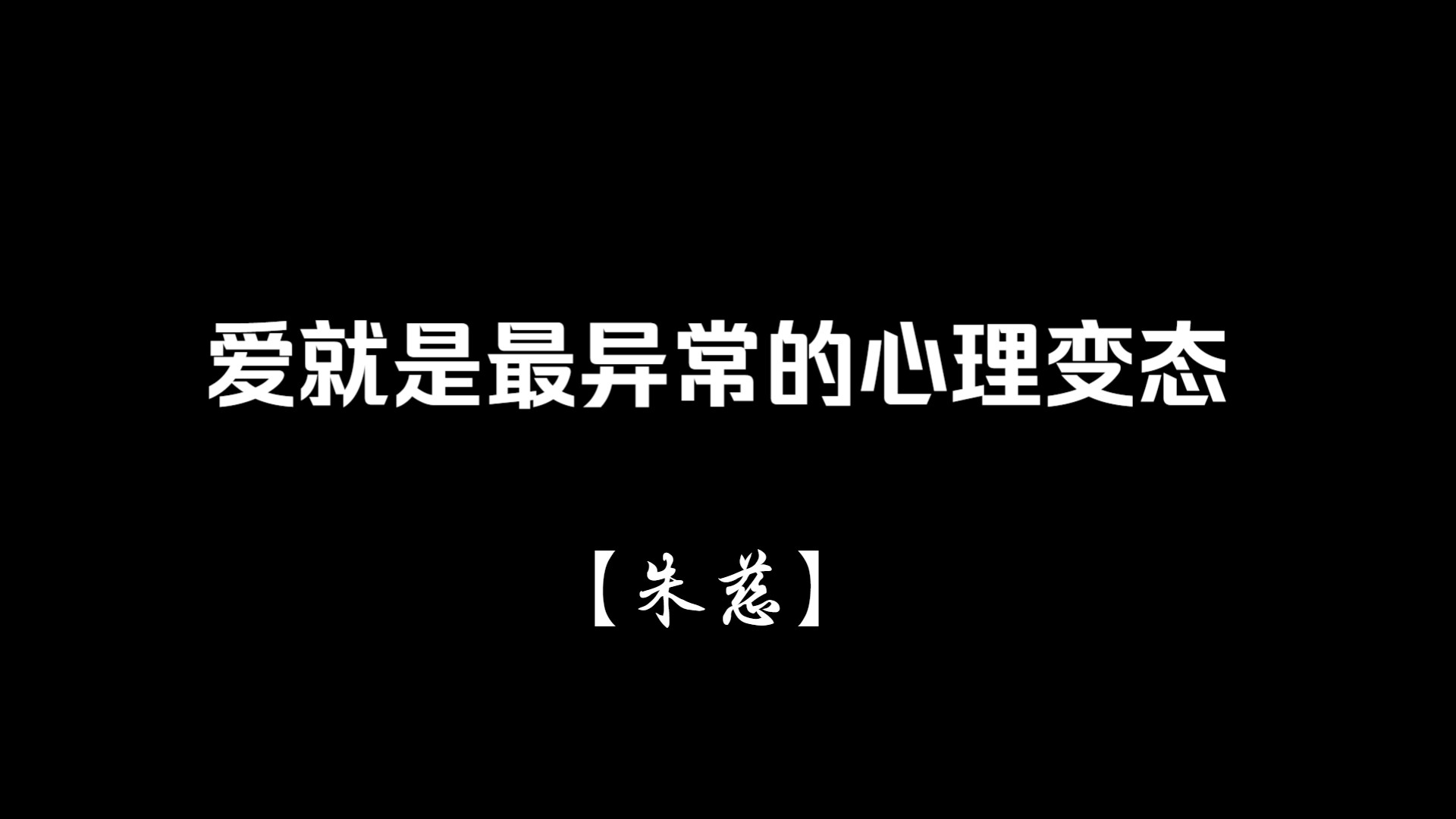 爱就是最异常的心理变态

【朱慈】